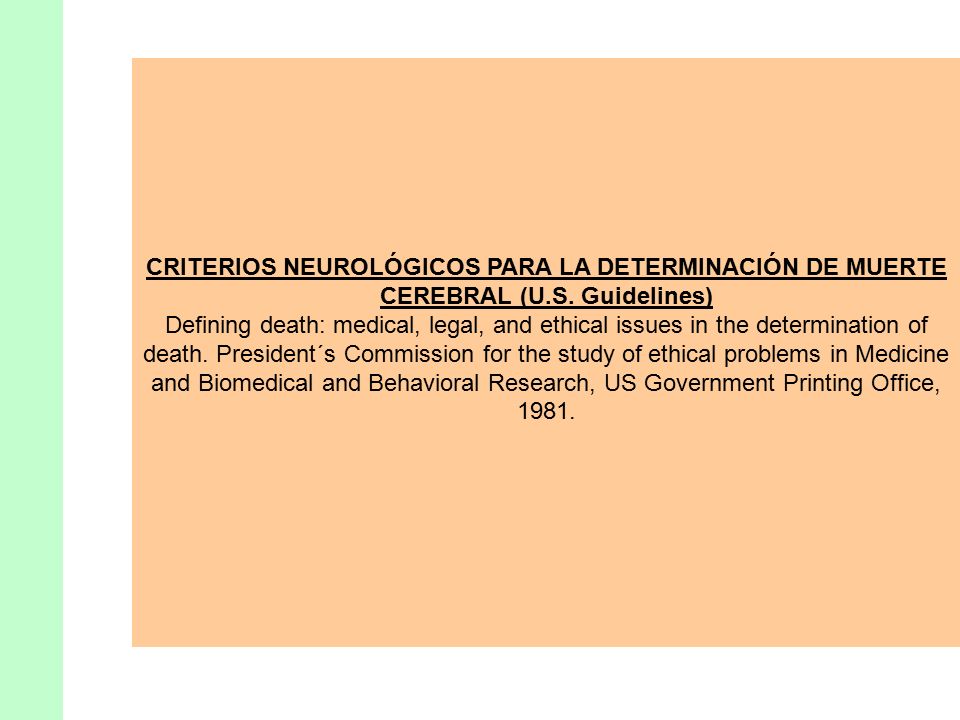 CRITERIOS NEUROLÓGICOS PARA LA DETERMINACIÓN DE MUERTE CEREBRAL (U.S. Guidelines)
Defining death: medical, legal, and ethical issues in the determination of death. President´s Commission for the study of ethical problems in Medicine and Biomedical and Behavioral Research, US Government Printing Office, 1981.